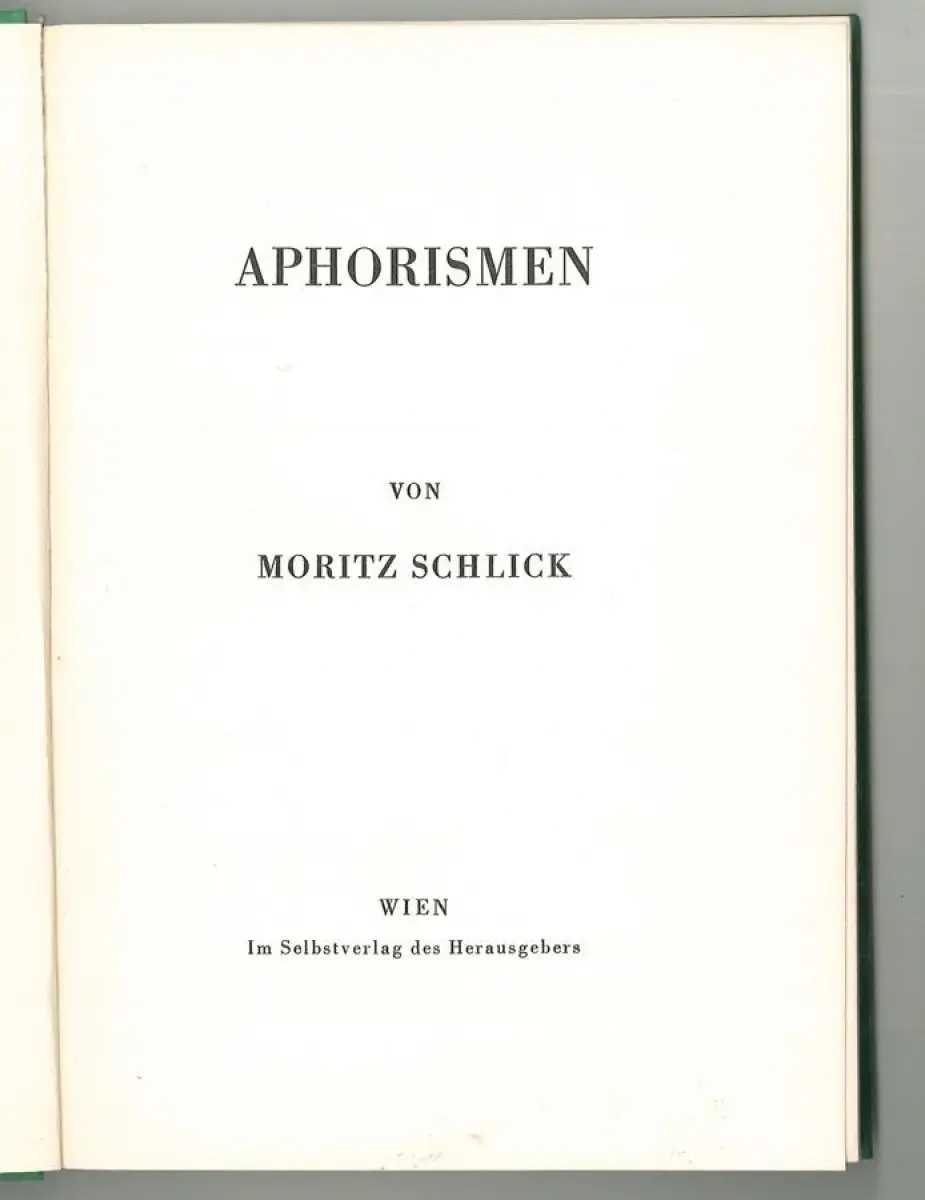 APHORISMEN

VON

MORITZ SCHLICK

WIEN

Im Selbstverlag des Herausgebers